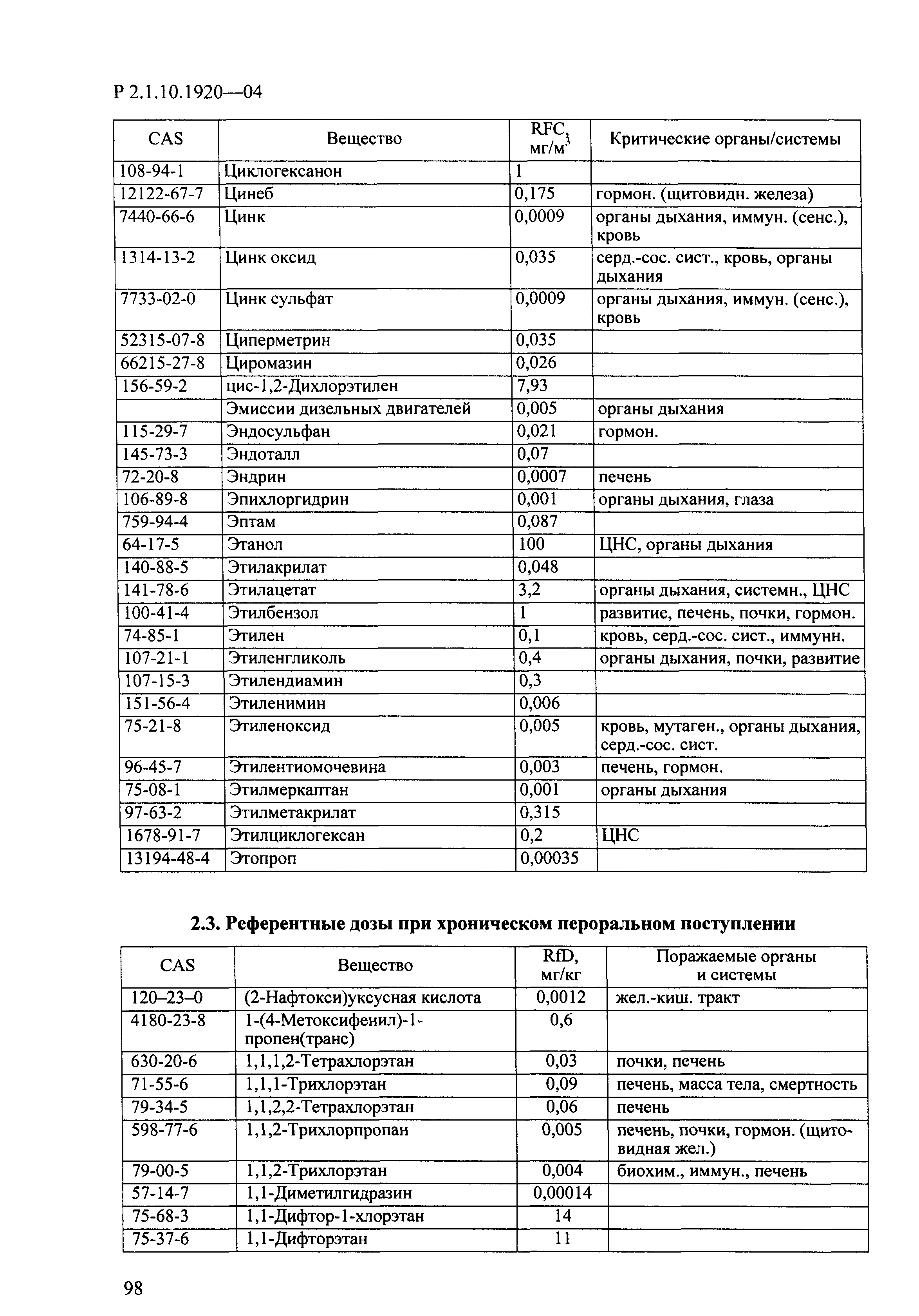 Р 2.1.10.1920—04

| CAS | Вещество | RFC, мг/м$^3$ | Критические органы/системы |
|---|---|---|---|
| 108-94-1 | Циклогексанон | 1 | |
| 12122-67-7 | Цинеб | 0,175 | гормон. (щитовидн. железа) |
| 7440-66-6 | Цинк | 0,0009 | органы дыхания, иммун. (сенс.), кровь |
| 1314-13-2 | Цинк оксид | 0,035 | серд.-сос. сист., кровь, органы дыхания |
| 7733-02-0 | Цинк сульфат | 0,0009 | органы дыхания, иммун. (сенс.), кровь |
| 52315-07-8 | Циперметрин | 0,035 | |
| 66215-27-8 | Циромазин | 0,026 | |
| 156-59-2 | цис-1,2-Дихлорэтилен | 7,93 | |
| | Эмиссии дизельных двигателей | 0,005 | органы дыхания |
| 115-29-7 | Эндосульфан | 0,021 | гормон. |
| 145-73-3 | Эндоталл | 0,07 | |
| 72-20-8 | Эндрин | 0,0007 | печень |
| 106-89-8 | Эпихлоргидрин | 0,001 | органы дыхания, глаза |
| 759-94-4 | Эптам | 0,087 | |
| 64-17-5 | Этанол | 100 | ЦНС, органы дыхания |
| 140-88-5 | Этилакрилат | 0,048 | |
| 141-78-6 | Этилацетат | 3,2 | органы дыхания, системн., ЦНС |
| 100-41-4 | Этилбензол | 1 | развитие, печень, почки, гормон. |
| 74-85-1 | Этилен | 0,1 | кровь, серд.-сос. сист., иммунн. |
| 107-21-1 | Этиленгликоль | 0,4 | органы дыхания, почки, развитие |
| 107-15-3 | Этилендиамин | 0,3 | |
| 151-56-4 | Этиленимин | 0,006 | |
| 75-21-8 | Этиленоксид | 0,005 | кровь, мутаген., органы дыхания, серд.-сос. сист. |
| 96-45-7 | Этилентиомочевина | 0,003 | печень, гормон. |
| 75-08-1 | Этилмеркаптан | 0,001 | органы дыхания |
| 97-63-2 | Этилметакрилат | 0,315 | |
| 1678-91-7 | Этилциклогексан | 0,2 | ЦНС |
| 13194-48-4 | Этопроп | 0,00035 | |

2.3. Референтные дозы при хроническом пероральном поступлении

| CAS | Вещество | RfD, мг/кг | Поражаемые органы и системы |
|---|---|---|---|
| 120–23–0 | (2-Нафтокси)уксусная кислота | 0,0012 | жел.-киш. тракт |
| 4180-23-8 | 1-(4-Метоксифенил)-1-пропен(транс) | 0,6 | |
| 630-20-6 | 1,1,1,2-Тетрахлорэтан | 0,03 | почки, печень |
| 71-55-6 | 1,1,1-Трихлорэтан | 0,09 | печень, масса тела, смертность |
| 79-34-5 | 1,1,2,2-Тетрахлорэтан | 0,06 | печень |
| 598-77-6 | 1,1,2-Трихлорпропан | 0,005 | печень, почки, гормон. (щитовидная жел.) |
| 79-00-5 | 1,1,2-Трихлорэтан | 0,004 | биохим., иммун., печень |
| 57-14-7 | 1,1-Диметилгидразин | 0,00014 | |
| 75-68-3 | 1,1-Дифтор-1-хлорэтан | 14 | |
| 75-37-6 | 1,1-Дифторэтан | 11 | |

98